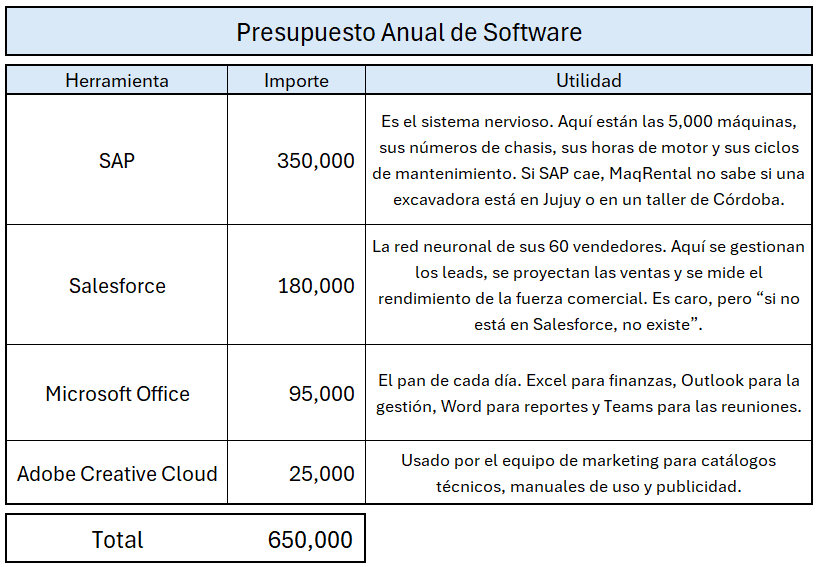 Presupuesto Anual de Software

| Herramienta | Importe | Utilidad |
|---|---|---|
| SAP | 350,000 | Es el sistema nervioso. Aquí están las 5,000 máquinas, sus números de chasis, sus horas de motor y sus ciclos de mantenimiento. Si SAP cae, MaqRental no sabe si una excavadora está en Jujuy o en un taller de Córdoba. |
| Salesforce | 180,000 | La red neuronal de sus 60 vendedores. Aquí se gestionan los leads, se proyectan las ventas y se mide el rendimiento de la fuerza comercial. Es caro, pero “si no está en Salesforce, no existe”. |
| Microsoft Office | 95,000 | El pan de cada día. Excel para finanzas, Outlook para la gestión, Word para reportes y Teams para las reuniones. |
| Adobe Creative Cloud | 25,000 | Usado por el equipo de marketing para catálogos técnicos, manuales de uso y publicidad. |

| Total | 650,000 |
|---|---|